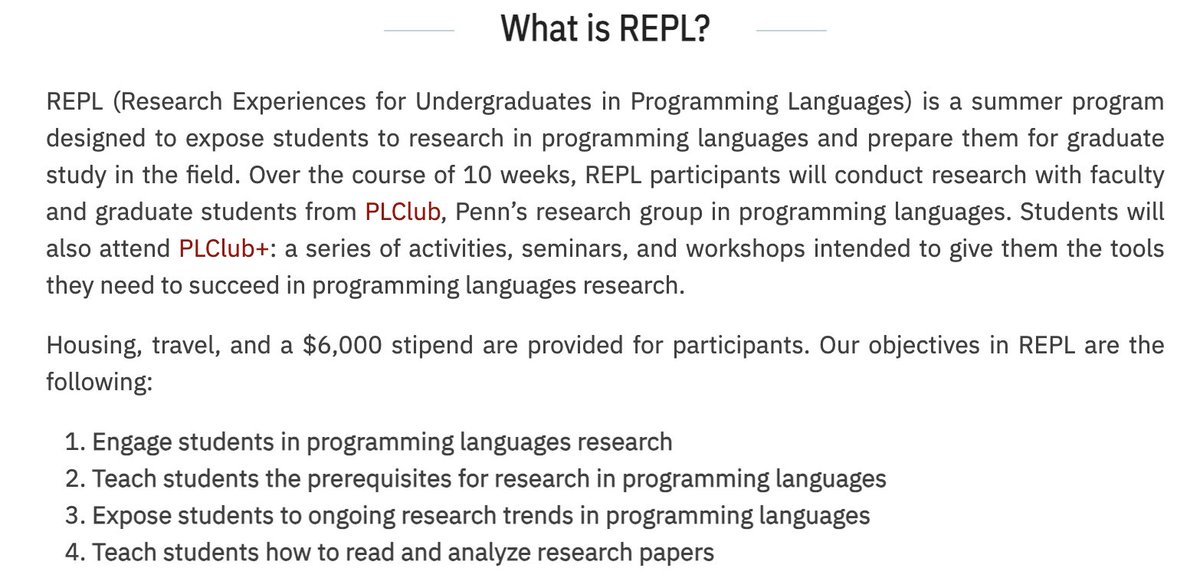 What is REPL?

REPL (Research Experiences for Undergraduates in Programming Languages) is a summer program designed to expose students to research in programming languages and prepare them for graduate study in the field. Over the course of 10 weeks, REPL participants will conduct research with faculty and graduate students from PLClub, Penn's research group in programming languages. Students will also attend PLClub+: a series of activities, seminars, and workshops intended to give them the tools they need to succeed in programming languages research.

Housing, travel, and a \$6,000 stipend are provided for participants. Our objectives in REPL are the following:

1. Engage students in programming languages research
2. Teach students the prerequisites for research in programming languages
3. Expose students to ongoing research trends in programming languages
4. Teach students how to read and analyze research papers